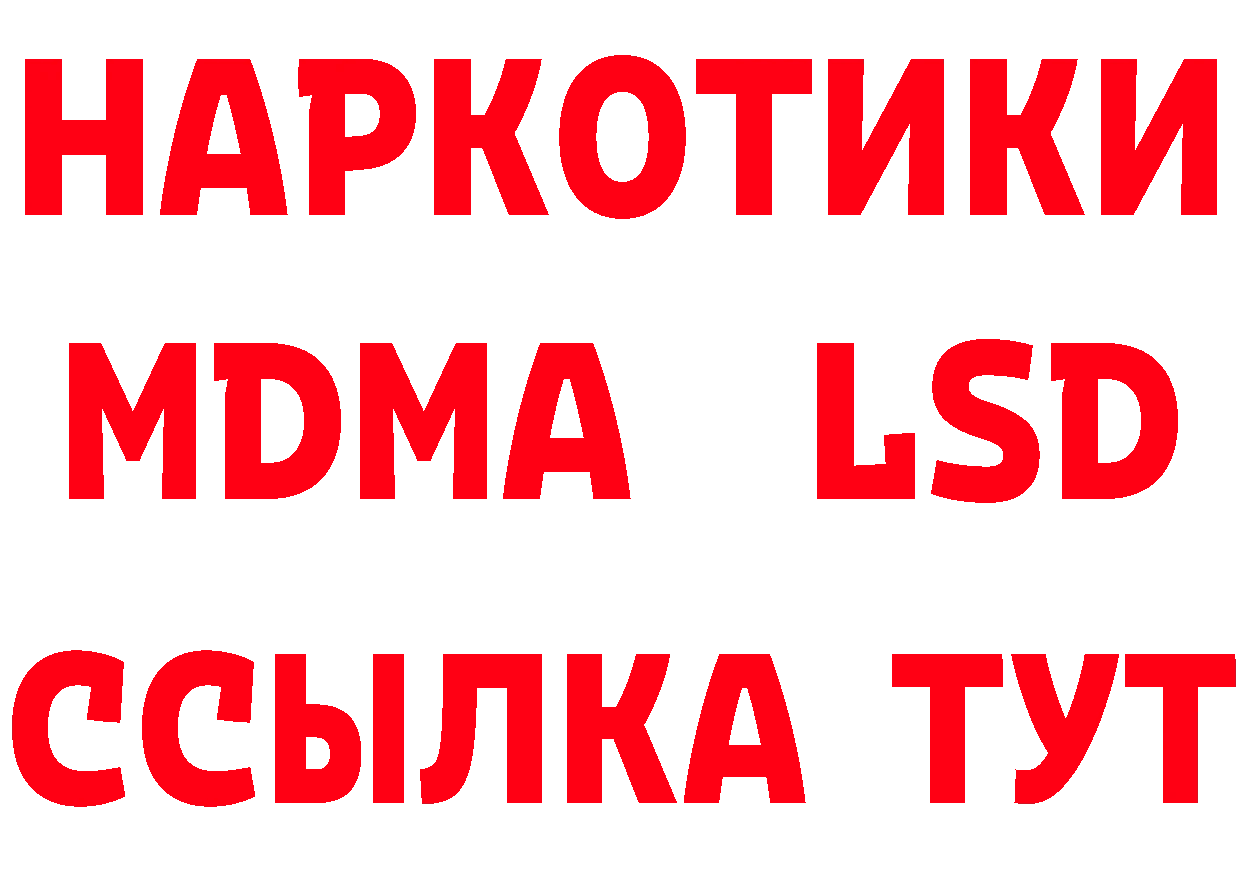 НАРКОТИКИ
MDMA LSD
ССЫЛКА ТУТ